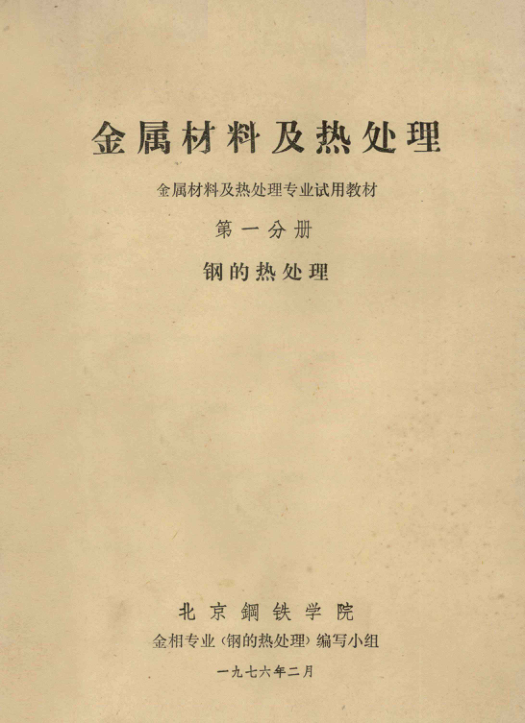 金属材料及热处理

金属材料及热处理专业试用教材

第一分册

钢的热处理

北京鋼铁学院

金相专业《钢的热处理》编写小组

一九七六年二月